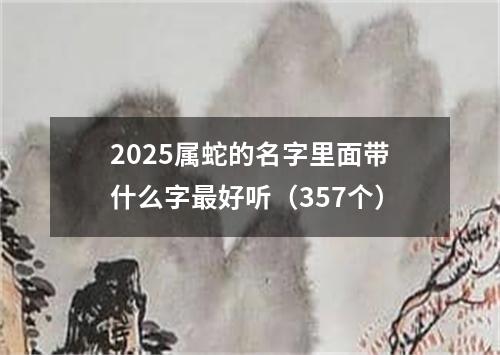 2025属蛇的名字里面带什么字最好听（357个）